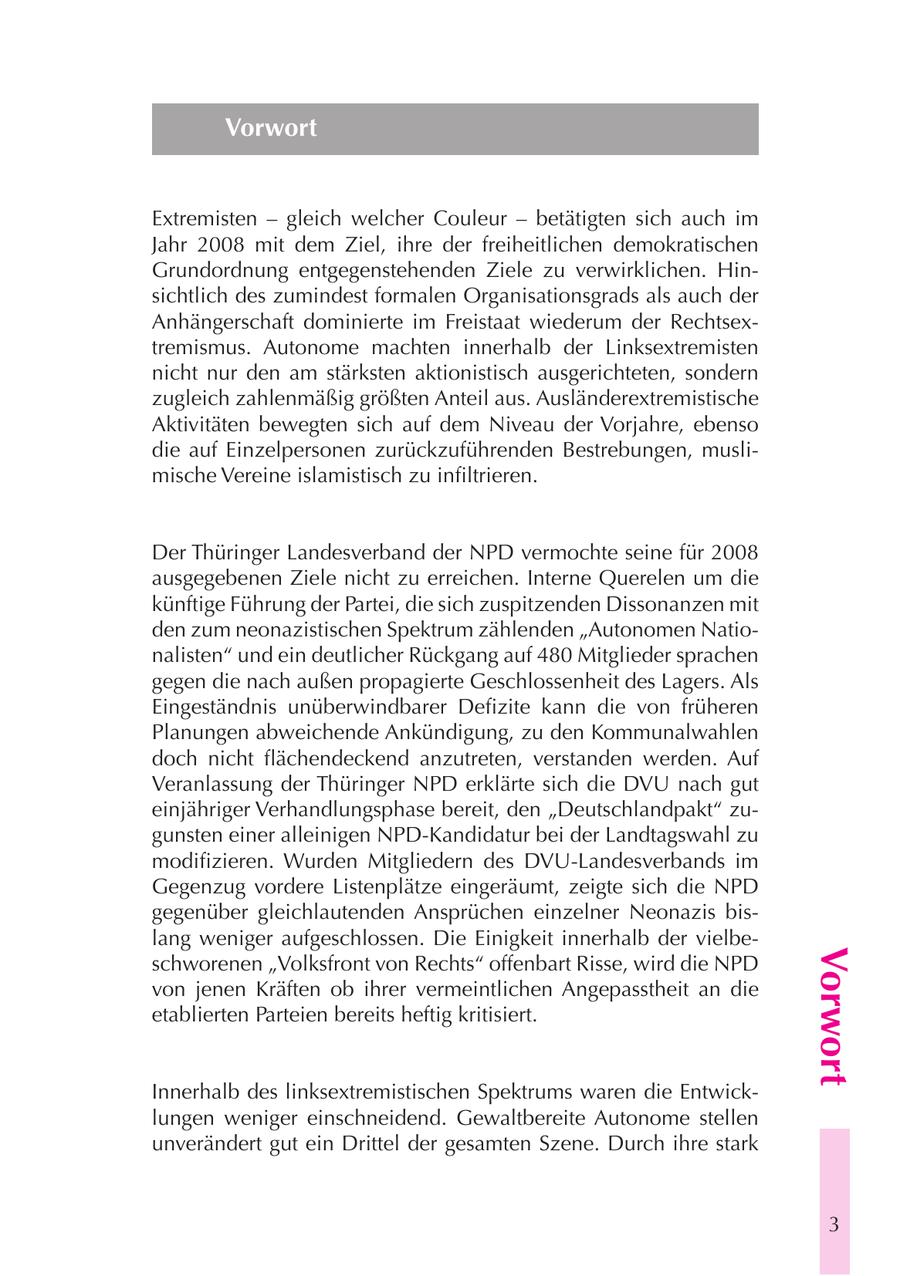 Vorwort

Extremisten – gleich welcher Couleur – betätigten sich auch im Jahr 2008 mit dem Ziel, ihre der freiheitlichen demokratischen Grundordnung entgegenstehenden Ziele zu verwirklichen. Hinsichtlich des zumindest formalen Organisationsgrads als auch der Anhängerschaft dominierte im Freistaat wiederum der Rechtsextremismus. Autonome machten innerhalb der Linksextremisten nicht nur den am stärksten aktionistisch ausgerichteten, sondern zugleich zahlenmäßig größten Anteil aus. Ausländerextremistische Aktivitäten bewegten sich auf dem Niveau der Vorjahre, ebenso die auf Einzelpersonen zurückzuführenden Bestrebungen, muslimische Vereine islamistisch zu infiltrieren.

Der Thüringer Landesverband der NPD vermochte seine für 2008 ausgegebenen Ziele nicht zu erreichen. Interne Querelen um die künftige Führung der Partei, die sich zuspitzenden Dissonanzen mit den zum neonazistischen Spektrum zählenden „Autonomen Nationalisten“ und ein deutlicher Rückgang auf 480 Mitglieder sprachen gegen die nach außen propagierte Geschlossenheit des Lagers. Als Eingeständnis unüberwindbarer Defizite kann die von früheren Planungen abweichende Ankündigung, zu den Kommunalwahlen doch nicht flächendeckend anzutreten, verstanden werden. Auf Veranlassung der Thüringer NPD erklärte sich die DVU nach gut einjähriger Verhandlungsphase bereit, den „Deutschlandpakt“ zugunsten einer alleinigen NPD-Kandidatur bei der Landtagswahl zu modifizieren. Wurden Mitgliedern des DVU-Landesverbands im Gegenzug vordere Listenplätze eingeräumt, zeigte sich die NPD gegenüber gleichlautenden Ansprüchen einzelner Neonazis bislang weniger aufgeschlossen. Die Einigkeit innerhalb der vielbeschworenen „Volksfront von Rechts“ offenbart Risse, wird die NPD von jenen Kräften ob ihrer vermeintlichen Angepasstheit an die etablierten Parteien bereits heftig kritisiert.

Innerhalb des linksextremistischen Spektrums waren die Entwicklungen weniger einschneidend. Gewaltbereite Autonome stellen unverändert gut ein Drittel der gesamten Szene. Durch ihre stark

Vorwort

3